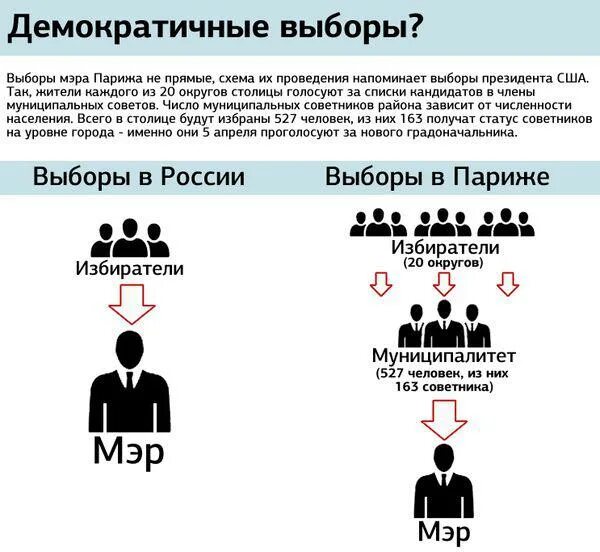 Демократичные выборы?

Выборы мэра Парижа не прямые, схема их проведения напоминает выборы президента США. Так, жители каждого из 20 округов столицы голосуют за списки кандидатов в члены муниципальных советов. Число муниципальных советников района зависит от численности населения. Всего в столице будут избраны 527 человек, из них 163 получат статус советников на уровне города - именно они 5 апреля проголосуют за нового градоначальника.

Выборы в России

Избиратели

Мэр

Выборы в Париже

Избиратели
(20 округов)

Муниципалитет
(527 человек, из них 163 советника)

Мэр